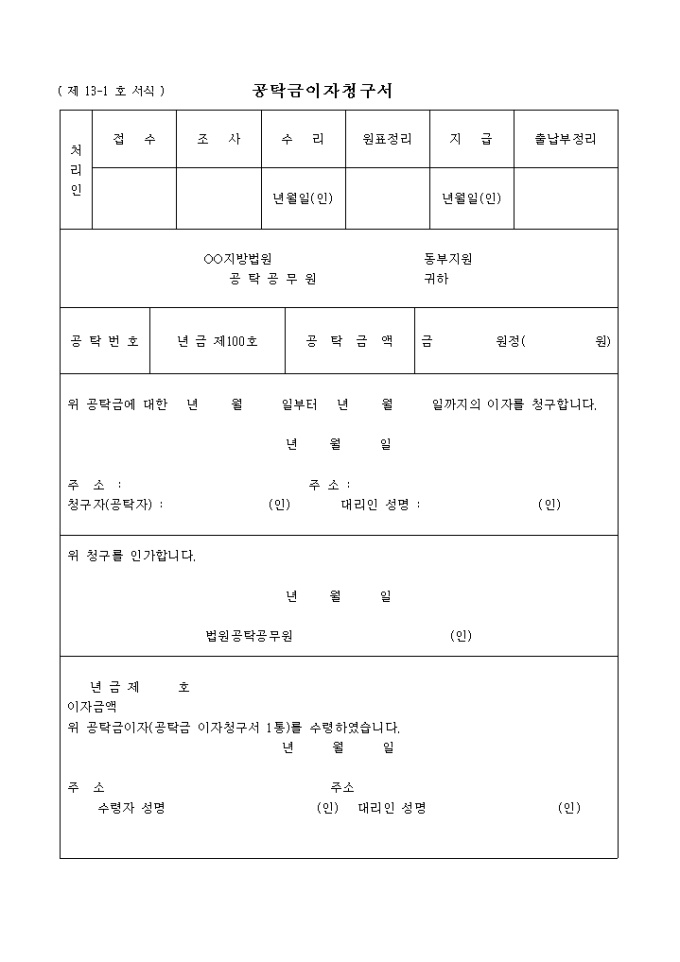 ( 제 13-1 호 서식 )

공탁금이자청구서

| 처리인 | 접 수 | 조 사 | 수 리 | 원표정리 | 지 급 | 출납부정리 |
|---|---|---|---|---|---|---|
| | | | 년월일(인) | | 년월일(인) | |

○○지방법원 동부지원
공 탁 공 무 원 귀하

| 공 탁 번 호 | 년 금 제100호 | 공 탁 금 액 | 금 원정( 원) |
|---|---|---|---|

위 공탁금에 대한 년 월 일부터 년 월 일까지의 이자를 청구합니다.

년 월 일

주 소 : 주 소 :
청구자(공탁자) : (인) 대리인 성명 : (인)

위 청구를 인가합니다.

년 월 일

법원공탁공무원 (인)

년 금 제 호
이자금액
위 공탁금이자(공탁금 이자청구서 1통)를 수령하였습니다.
년 월 일

주 소 주소
수령자 성명 (인) 대리인 성명 (인)